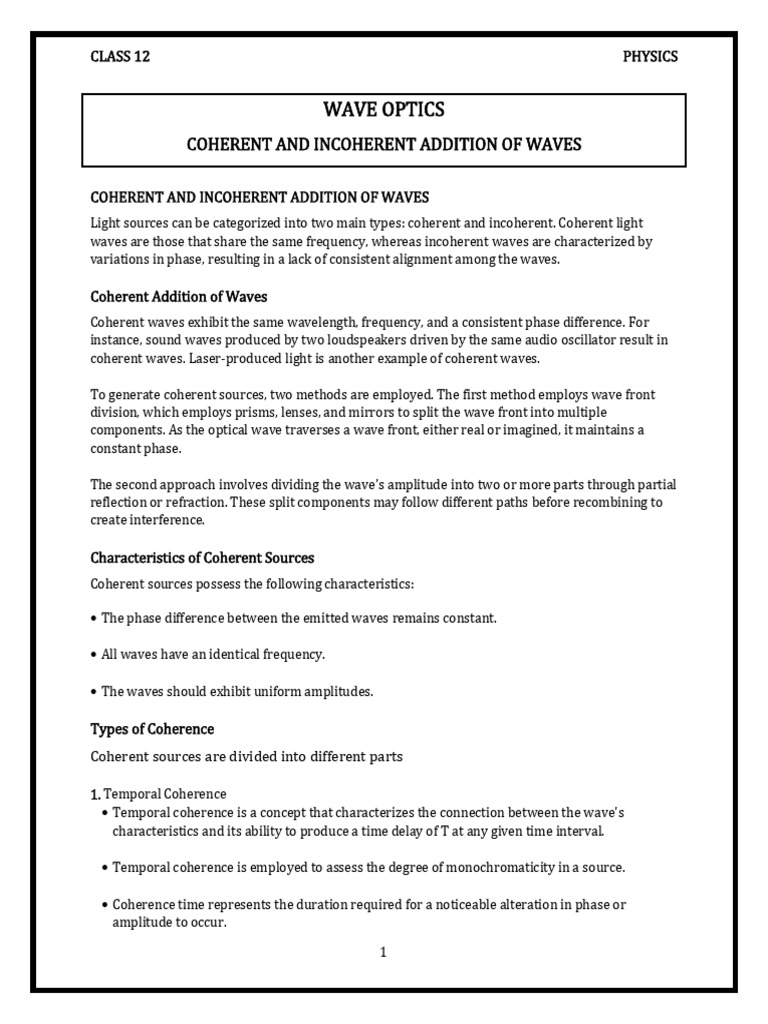 CLASS 12

PHYSICS

WAVE OPTICS

COHERENT AND INCOHERENT ADDITION OF WAVES

COHERENT AND INCOHERENT ADDITION OF WAVES

Light sources can be categorized into two main types: coherent and incoherent. Coherent light waves are those that share the same frequency, whereas incoherent waves are characterized by variations in phase, resulting in a lack of consistent alignment among the waves.

Coherent Addition of Waves

Coherent waves exhibit the same wavelength, frequency, and a consistent phase difference. For instance, sound waves produced by two loudspeakers driven by the same audio oscillator result in coherent waves. Laser-produced light is another example of coherent waves.

To generate coherent sources, two methods are employed. The first method employs wave front division, which employs prisms, lenses, and mirrors to split the wave front into multiple components. As the optical wave traverses a wave front, either real or imagined, it maintains a constant phase.

The second approach involves dividing the wave's amplitude into two or more parts through partial reflection or refraction. These split components may follow different paths before recombining to create interference.

Characteristics of Coherent Sources

Coherent sources possess the following characteristics:

• The phase difference between the emitted waves remains constant.

• All waves have an identical frequency.

• The waves should exhibit uniform amplitudes.

Types of Coherence

Coherent sources are divided into different parts

1. Temporal Coherence

• Temporal coherence is a concept that characterizes the connection between the wave's characteristics and its ability to produce a time delay of T at any given time interval.

• Temporal coherence is employed to assess the degree of monochromaticity in a source.

• Coherence time represents the duration required for a noticeable alteration in phase or amplitude to occur.

1